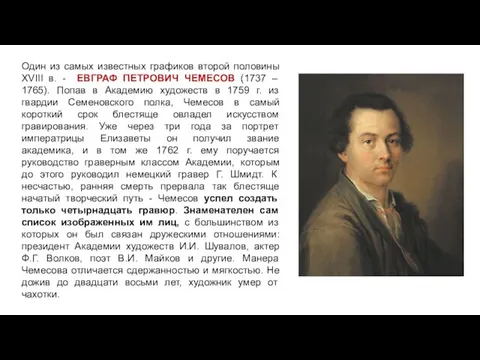 Один из самых известных графиков второй половины XVIII в. - ЕВГРАФ ПЕТРОВИЧ ЧЕМЕСОВ (1737 – 1765). Попав в Академию художеств в 1759 г. из гвардии Семеновского полка, Чемесов в самый короткий срок блестяще овладел искусством гравирования. Уже через три года за портрет императрицы Елизаветы он получил звание академика, и в том же 1762 г. ему поручается руководство граверным классом Академии, которым до этого руководил немецкий гравер Г. Шмидт. К несчастью, ранняя смерть прервала так блестяще начатый творческий путь - Чемесов успел создать только четырнадцать гравюр. Знаменателен сам список изображенных им лиц, с большинством из которых он был связан дружескими отношениями: президент Академии художеств И.И. Шувалов, актер Ф.Г. Волков, поэт В.И. Майков и другие. Манера Чемесова отличается сдержанностью и мягкостью. Не дожив до двадцати восьми лет, художник умер от чахотки.